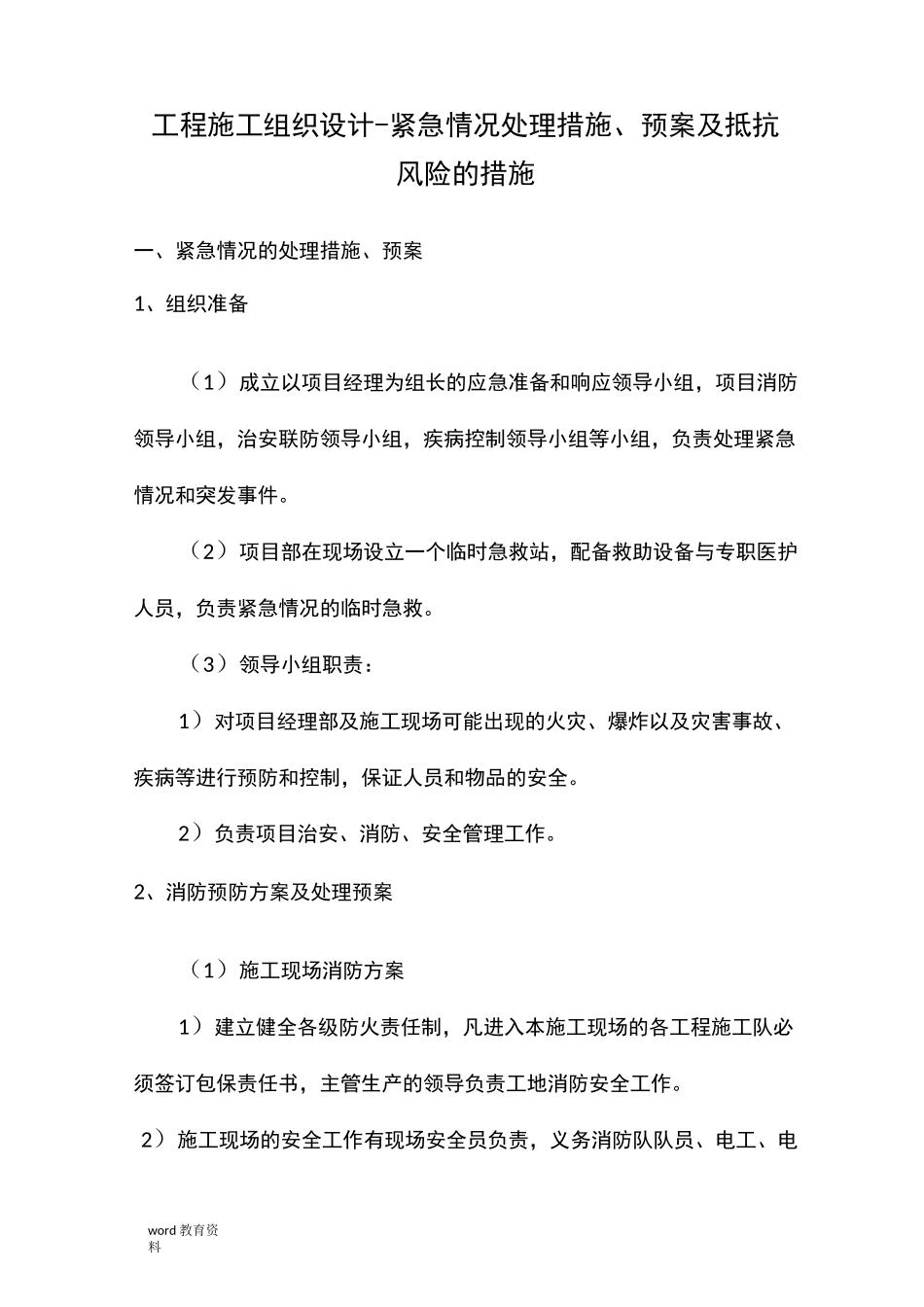 工程施工组织设计-紧急情况处理措施、预案及抵抗风险的措施

一、紧急情况的处理措施、预案

1、组织准备

（1）成立以项目经理为组长的应急准备和响应领导小组，项目消防领导小组，治安联防领导小组，疾病控制领导小组等小组，负责处理紧急情况和突发事件。

（2）项目部在现场设立一个临时急救站，配备救助设备与专职医护人员，负责紧急情况的临时急救。

（3）领导小组职责：

1）对项目经理部及施工现场可能出现的火灾、爆炸以及灾害事故、疾病等进行预防和控制，保证人员和物品的安全。

2）负责项目治安、消防、安全管理工作。

2、消防预防方案及处理预案

（1）施工现场消防方案

1）建立健全各级防火责任制，凡进入本施工现场的各工程施工队必须签订包保责任书，主管生产的领导负责工地消防安全工作。

2）施工现场的安全工作有现场安全员负责，义务消防队队员、电工、电

word 教育资料